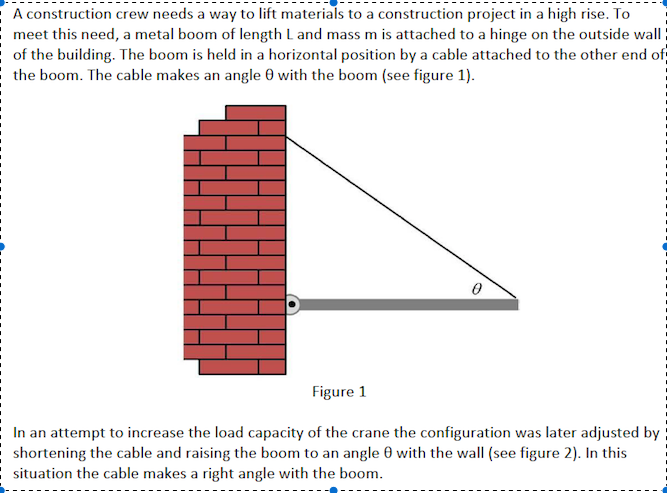 A construction crew needs a way to lift materials to a construction project in a high rise. To meet this need, a metal boom of length L and mass m is attached to a hinge on the outside wall of the building. The boom is held in a horizontal position by a cable attached to the other end of the boom. The cable makes an angle θ with the boom (see figure 1).

$\theta$

Figure 1

In an attempt to increase the load capacity of the crane the configuration was later adjusted by shortening the cable and raising the boom to an angle θ with the wall (see figure 2). In this situation the cable makes a right angle with the boom.